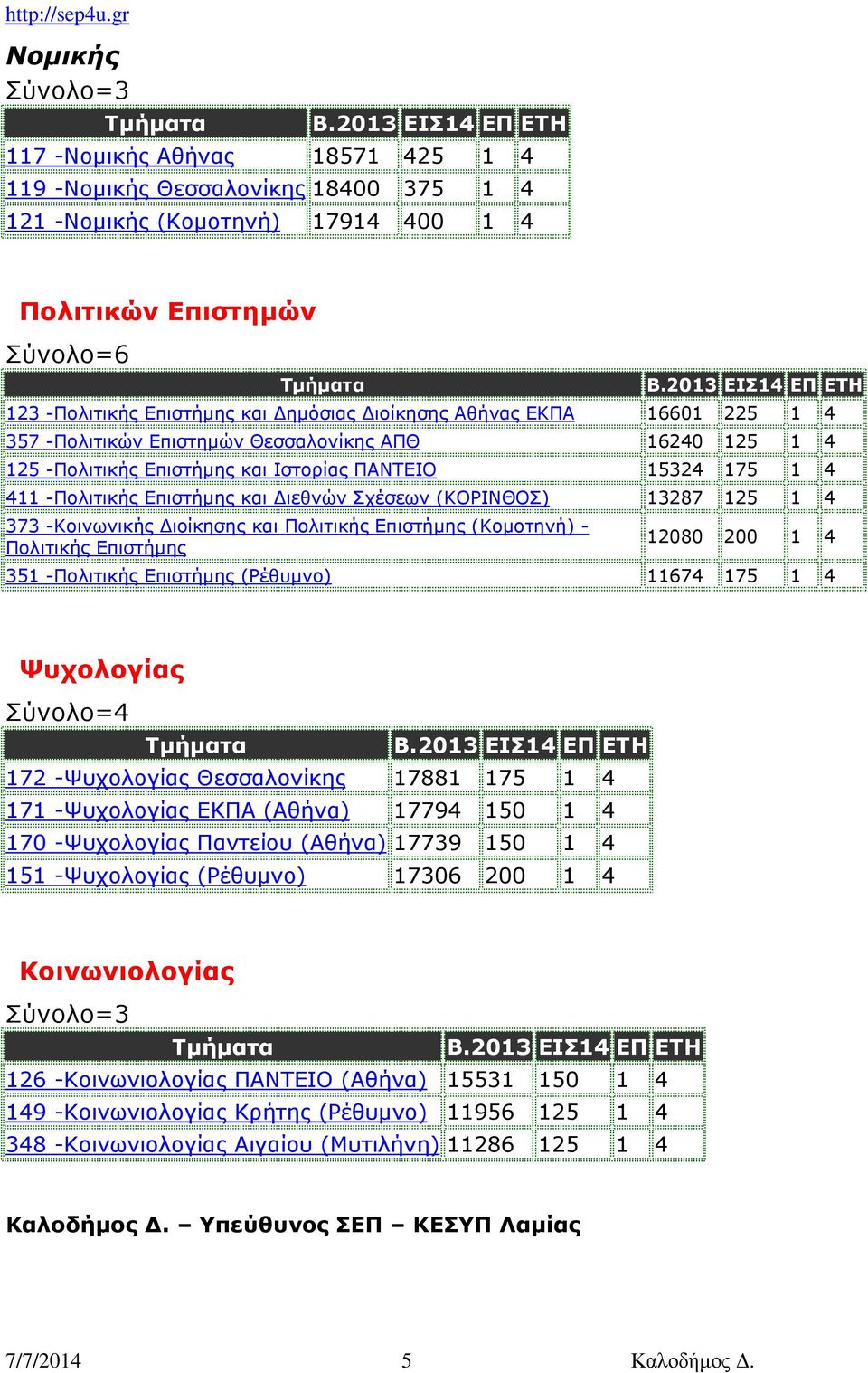 http://sep4u.gr

Νομικής

Σύνολο=3

| Τμήματα | Β.2013 | ΕΙΣ14 | ΕΠ | ΕΤΗ |
|---|---|---|---|---|
| 117 -Νομικής Αθήνας | 18571 | 425 | 1 | 4 |
| 119 -Νομικής Θεσσαλονίκης | 18400 | 375 | 1 | 4 |
| 121 -Νομικής (Κομοτηνή) | 17914 | 400 | 1 | 4 |

Πολιτικών Επιστημών

Σύνολο=6

| Τμήματα | Β.2013 | ΕΙΣ14 | ΕΠ | ΕΤΗ |
|---|---|---|---|---|
| 123 -Πολιτικής Επιστήμης και Δημόσιας Διοίκησης Αθήνας ΕΚΠΑ | 16601 | 225 | 1 | 4 |
| 357 -Πολιτικών Επιστημών Θεσσαλονίκης ΑΠΘ | 16240 | 125 | 1 | 4 |
| 125 -Πολιτικής Επιστήμης και Ιστορίας ΠΑΝΤΕΙΟ | 15324 | 175 | 1 | 4 |
| 411 -Πολιτικής Επιστήμης και Διεθνών Σχέσεων (ΚΟΡΙΝΘΟΣ) | 13287 | 125 | 1 | 4 |
| 373 -Κοινωνικής Διοίκησης και Πολιτικής Επιστήμης (Κομοτηνή) - Πολιτικής Επιστήμης | 12080 | 200 | 1 | 4 |
| 351 -Πολιτικής Επιστήμης (Ρέθυμνο) | 11674 | 175 | 1 | 4 |

Ψυχολογίας

Σύνολο=4

| Τμήματα | Β.2013 | ΕΙΣ14 | ΕΠ | ΕΤΗ |
|---|---|---|---|---|
| 172 -Ψυχολογίας Θεσσαλονίκης | 17881 | 175 | 1 | 4 |
| 171 -Ψυχολογίας ΕΚΠΑ (Αθήνα) | 17794 | 150 | 1 | 4 |
| 170 -Ψυχολογίας Παντείου (Αθήνα) | 17739 | 150 | 1 | 4 |
| 151 -Ψυχολογίας (Ρέθυμνο) | 17306 | 200 | 1 | 4 |

Κοινωνιολογίας

Σύνολο=3

| Τμήματα | Β.2013 | ΕΙΣ14 | ΕΠ | ΕΤΗ |
|---|---|---|---|---|
| 126 -Κοινωνιολογίας ΠΑΝΤΕΙΟ (Αθήνα) | 15531 | 150 | 1 | 4 |
| 149 -Κοινωνιολογίας Κρήτης (Ρέθυμνο) | 11956 | 125 | 1 | 4 |
| 348 -Κοινωνιολογίας Αιγαίου (Μυτιλήνη) | 11286 | 125 | 1 | 4 |

Καλοδήμος Δ. – Υπεύθυνος ΣΕΠ – ΚΕΣΥΠ Λαμίας

7/7/2014 5 Καλοδήμος Δ.